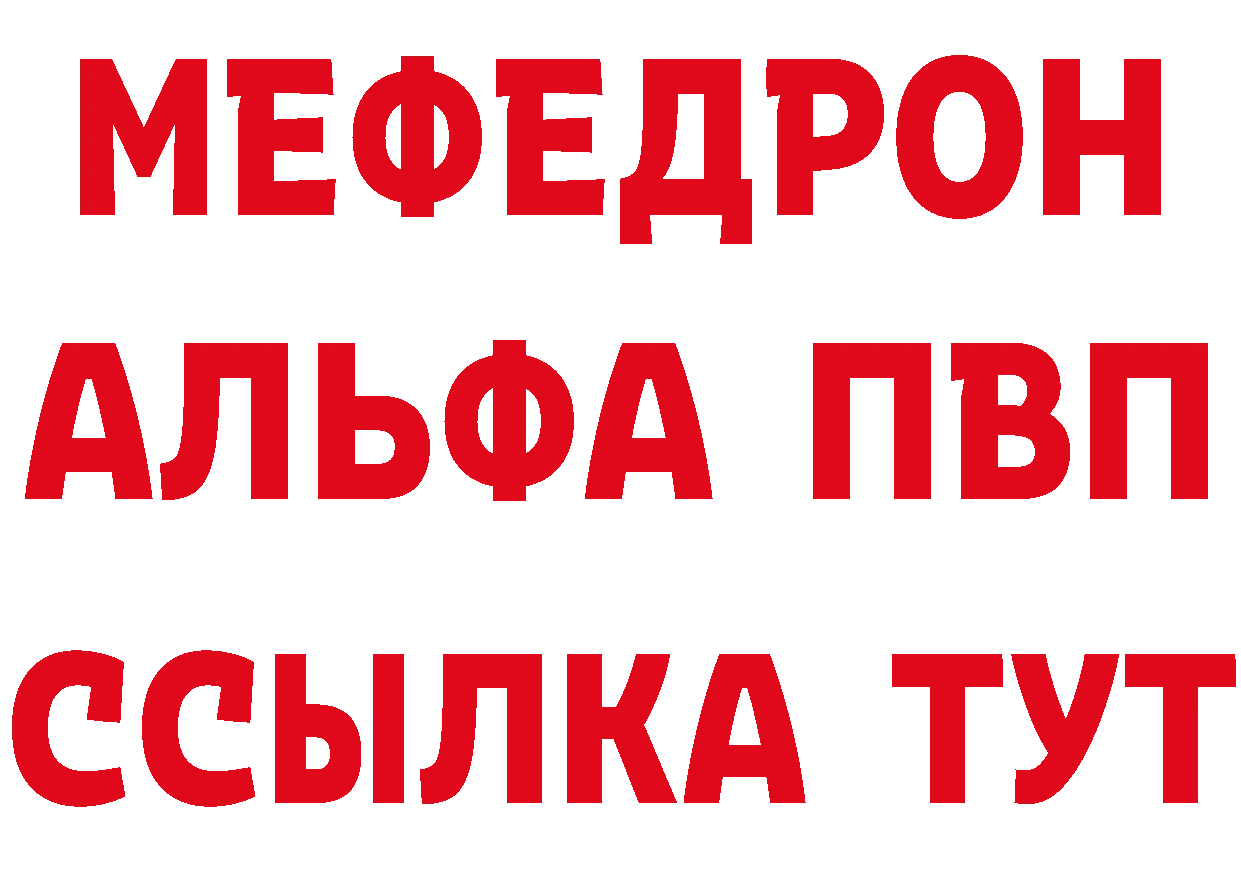 МЕФЕДРОН
АЛЬФА ПВП
ССЫЛКА ТУТ